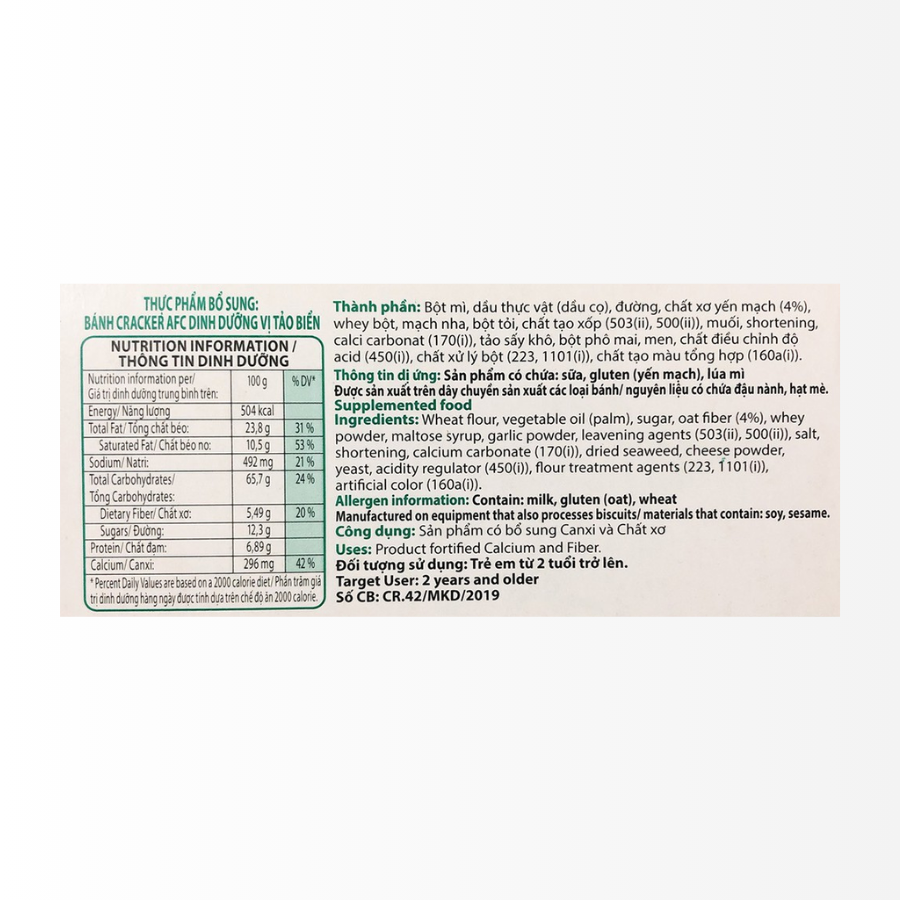 THỰC PHẨM BỔ SUNG:
BÁNH CRACKER AFC DINH DƯỠNG VỊ TẢO BIỂN

NUTRITION INFORMATION /
THÔNG TIN DINH DƯỠNG

| Nutrition information per/ Giá trị dinh dưỡng trung bình trên: | 100 g | % DV* |
|---|---|---|
| Energy/ Năng lượng | 504 kcal | |
| Total Fat/ Tổng chất béo: | 23,8 g | 31 % |
| Saturated Fat/ Chất béo no: | 10,5 g | 53 % |
| Sodium/ Natri: | 492 mg | 21 % |
| Total Carbohydrates/ Tổng Carbohydrates: | 65,7 g | 24 % |
| Dietary Fiber/ Chất xơ: | 5,49 g | 20 % |
| Sugars/ Đường: | 12,3 g | |
| Protein/ Chất đạm: | 6,89 g | |
| Calcium/ Canxi: | 296 mg | 42 % |

* Percent Daily Values are based on a 2000 calorie diet/ Phần trăm giá trị dinh dưỡng hàng ngày được tính dựa trên chế độ ăn 2000 calorie.

Thành phần: Bột mì, dầu thực vật (dầu cọ), đường, chất xơ yến mạch (4%), whey bột, mạch nha, bột tỏi, chất tạo xốp (503(ii), 500(ii)), muối, shortening, calci carbonat (170(i)), tảo sấy khô, bột phô mai, men, chất điều chỉnh độ acid (450(i)), chất xử lý bột (223, 1101(i)), chất tạo màu tổng hợp (160a(i)).
Thông tin dị ứng: Sản phẩm có chứa: sữa, gluten (yến mạch), lúa mì
Được sản xuất trên dây chuyền sản xuất các loại bánh/ nguyên liệu có chứa đậu nành, hạt mè.
Supplemented food
Ingredients: Wheat flour, vegetable oil (palm), sugar, oat fiber (4%), whey powder, maltose syrup, garlic powder, leavening agents (503(ii), 500(ii)), salt, shortening, calcium carbonate (170(i)), dried seaweed, cheese powder, yeast, acidity regulator (450(i)), flour treatment agents (223, 1101(i)), artificial color (160a(i)).
Allergen information: Contain: milk, gluten (oat), wheat
Manufactured on equipment that also processes biscuits/ materials that contain: soy, sesame.
Công dụng: Sản phẩm có bổ sung Canxi và Chất xơ
Uses: Product fortified Calcium and Fiber.
Đối tượng sử dụng: Trẻ em từ 2 tuổi trở lên.
Target User: 2 years and older
Số CB: CR.42/MKD/2019